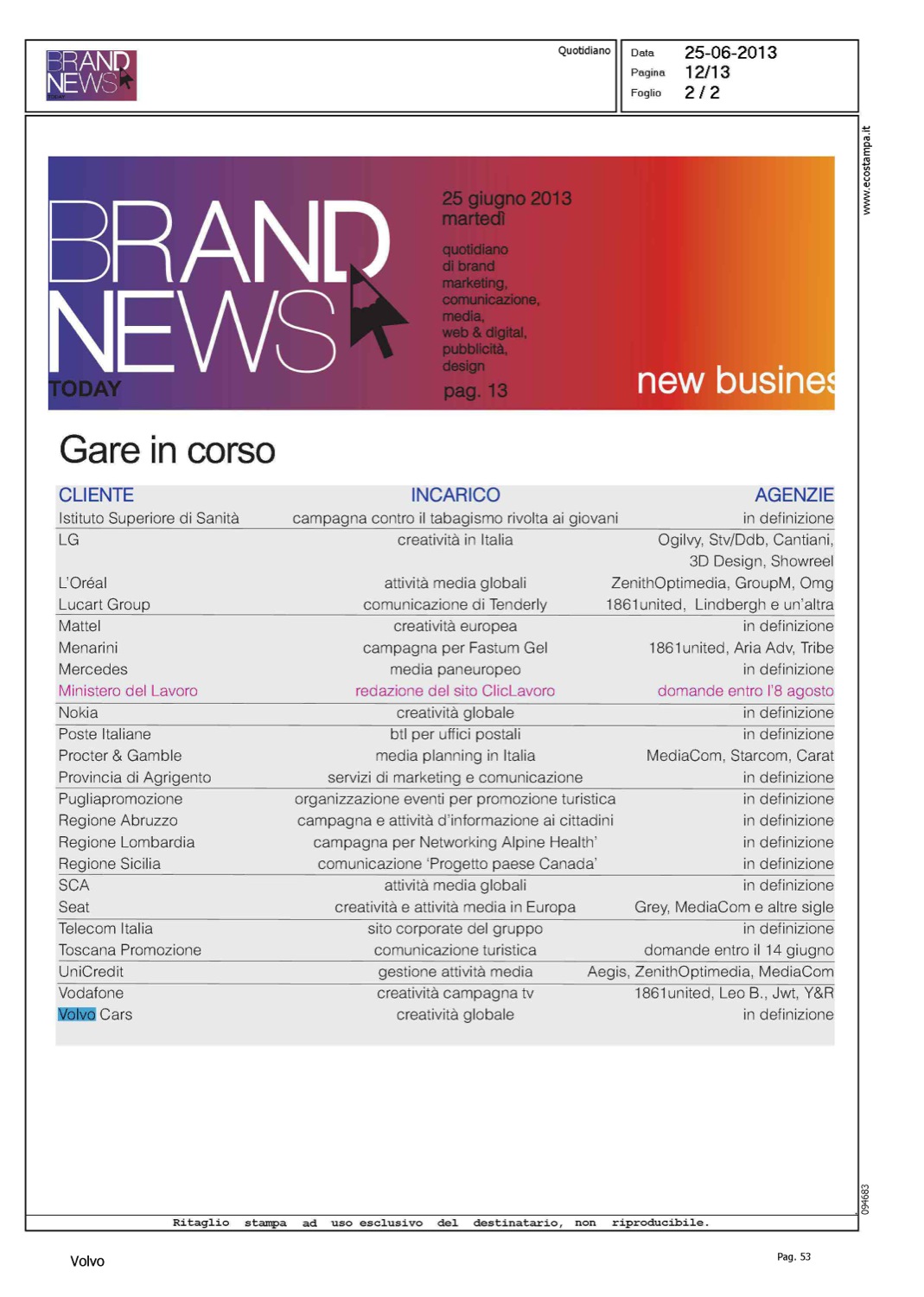 BRAND NEWS

Quotidiano

Data 25-06-2013
Pagina 12/13
Foglio 2 / 2

www.ecostampa.it

BRAND NEWS TODAY

25 giugno 2013 martedì

quotidiano di brand marketing, comunicazione, media, web & digital, pubblicità, design

pag. 13

new busines

Gare in corso

| CLIENTE | INCARICO | AGENZIE |
|---|---|---|
| Istituto Superiore di Sanità | campagna contro il tabagismo rivolta ai giovani | in definizione |
| LG | creatività in Italia | Ogilvy, Stv/Ddb, Cantiani, 3D Design, Showreel |
| L'Oréal | attività media globali | ZenithOptimedia, GroupM, Omg |
| Lucart Group | comunicazione di Tenderly | 1861united, Lindbergh e un'altra |
| Mattel | creatività europea | in definizione |
| Menarini | campagna per Fastum Gel | 1861united, Aria Adv, Tribe |
| Mercedes | media paneuropeo | in definizione |
| Ministero del Lavoro | redazione del sito ClicLavoro | domande entro l'8 agosto |
| Nokia | creatività globale | in definizione |
| Poste Italiane | btl per uffici postali | in definizione |
| Procter & Gamble | media planning in Italia | MediaCom, Starcom, Carat |
| Provincia di Agrigento | servizi di marketing e comunicazione | in definizione |
| Pugliapromozione | organizzazione eventi per promozione turistica | in definizione |
| Regione Abruzzo | campagna e attività d'informazione ai cittadini | in definizione |
| Regione Lombardia | campagna per Networking Alpine Health' | in definizione |
| Regione Sicilia | comunicazione 'Progetto paese Canada' | in definizione |
| SCA | attività media globali | in definizione |
| Seat | creatività e attività media in Europa | Grey, MediaCom e altre sigle |
| Telecom Italia | sito corporate del gruppo | in definizione |
| Toscana Promozione | comunicazione turistica | domande entro il 14 giugno |
| UniCredit | gestione attività media | Aegis, ZenithOptimedia, MediaCom |
| Vodafone | creatività campagna tv | 1861united, Leo B., Jwt, Y&R |
| Volvo Cars | creatività globale | in definizione |

094683

Ritaglio stampa ad uso esclusivo del destinatario, non riproducibile.

Volvo

Pag. 53